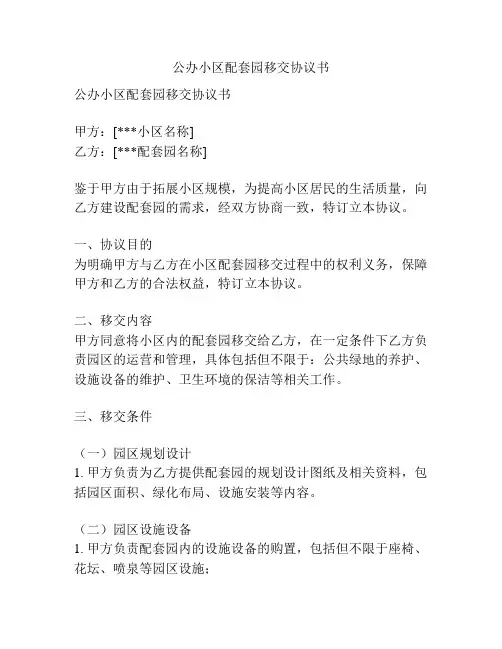 公办小区配套园移交协议书

公办小区配套园移交协议书

甲方：[***小区名称]
乙方：[***配套园名称]

鉴于甲方由于拓展小区规模，为提高小区居民的生活质量，向乙方建设配套园的需求，经双方协商一致，特订立本协议。

一、协议目的
为明确甲方与乙方在小区配套园移交过程中的权利义务，保障甲方和乙方的合法权益，特订立本协议。

二、移交内容
甲方同意将小区内的配套园移交给乙方，在一定条件下乙方负责园区的运营和管理，具体包括但不限于：公共绿地的养护、设施设备的维护、卫生环境的保洁等相关工作。

三、移交条件

（一）园区规划设计
1. 甲方负责为乙方提供配套园的规划设计图纸及相关资料，包括园区面积、绿化布局、设施安装等内容。

（二）园区设施设备
1. 甲方负责配套园内的设施设备的购置，包括但不限于座椅、花坛、喷泉等园区设施；